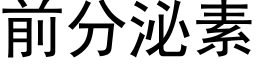 前分泌素